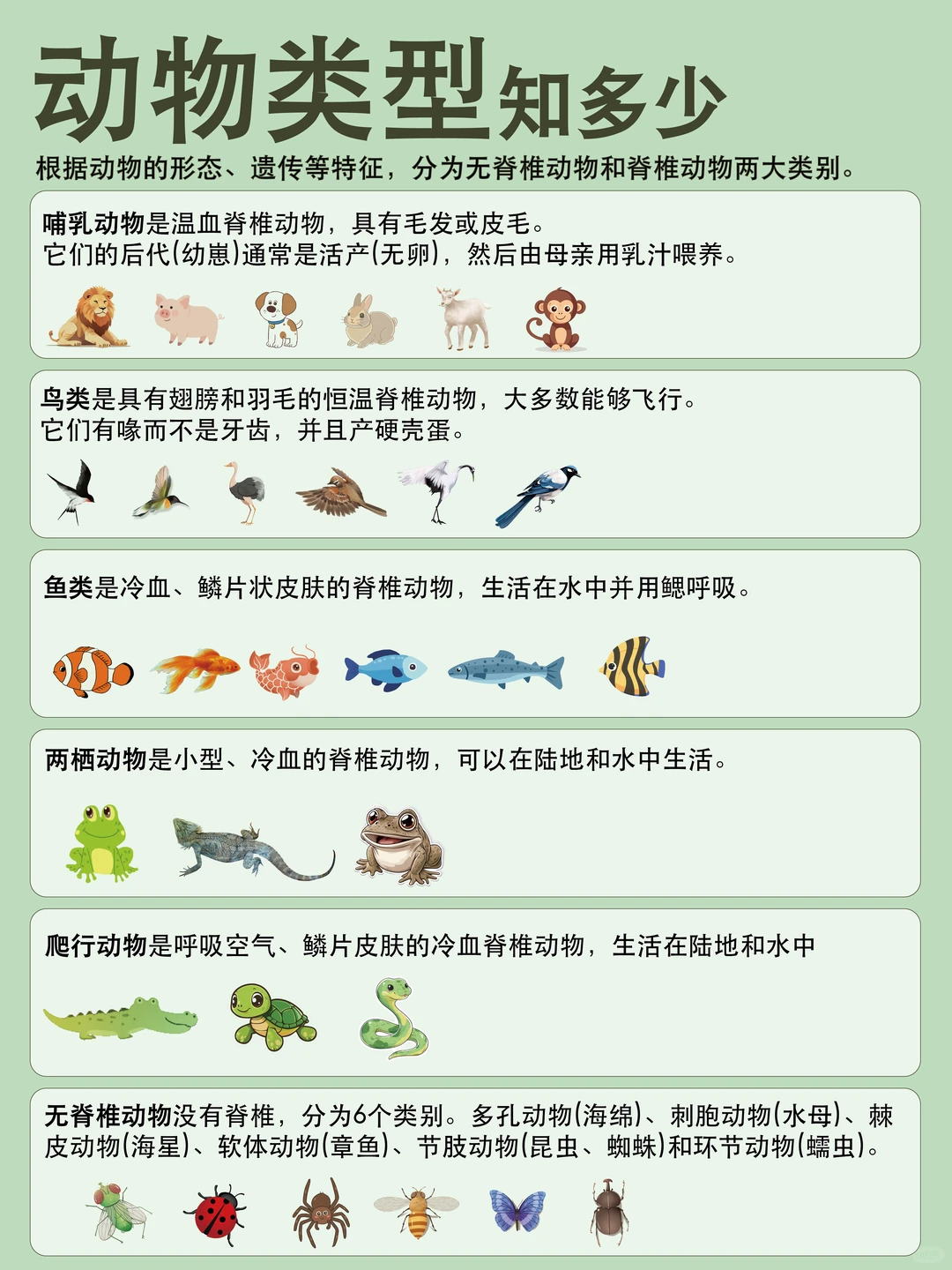 动物类型知多少

根据动物的形态、遗传等特征，分为无脊椎动物和脊椎动物两大类别。

哺乳动物是温血脊椎动物，具有毛发或皮毛。
它们的后代(幼崽)通常是活产(无卵)，然后由母亲用乳汁喂养。

鸟类是具有翅膀和羽毛的恒温脊椎动物，大多数能够飞行。
它们有喙而不是牙齿，并且产硬壳蛋。

鱼类是冷血、鳞片状皮肤的脊椎动物，生活在水中并用鳃呼吸。

两栖动物是小型、冷血的脊椎动物，可以在陆地和水中生活。

爬行动物是呼吸空气、鳞片皮肤的冷血脊椎动物，生活在陆地和水中

无脊椎动物没有脊椎，分为6个类别。多孔动物(海绵)、刺胞动物(水母)、棘皮动物(海星)、软体动物(章鱼)、节肢动物(昆虫、蜘蛛)和环节动物(蠕虫)。